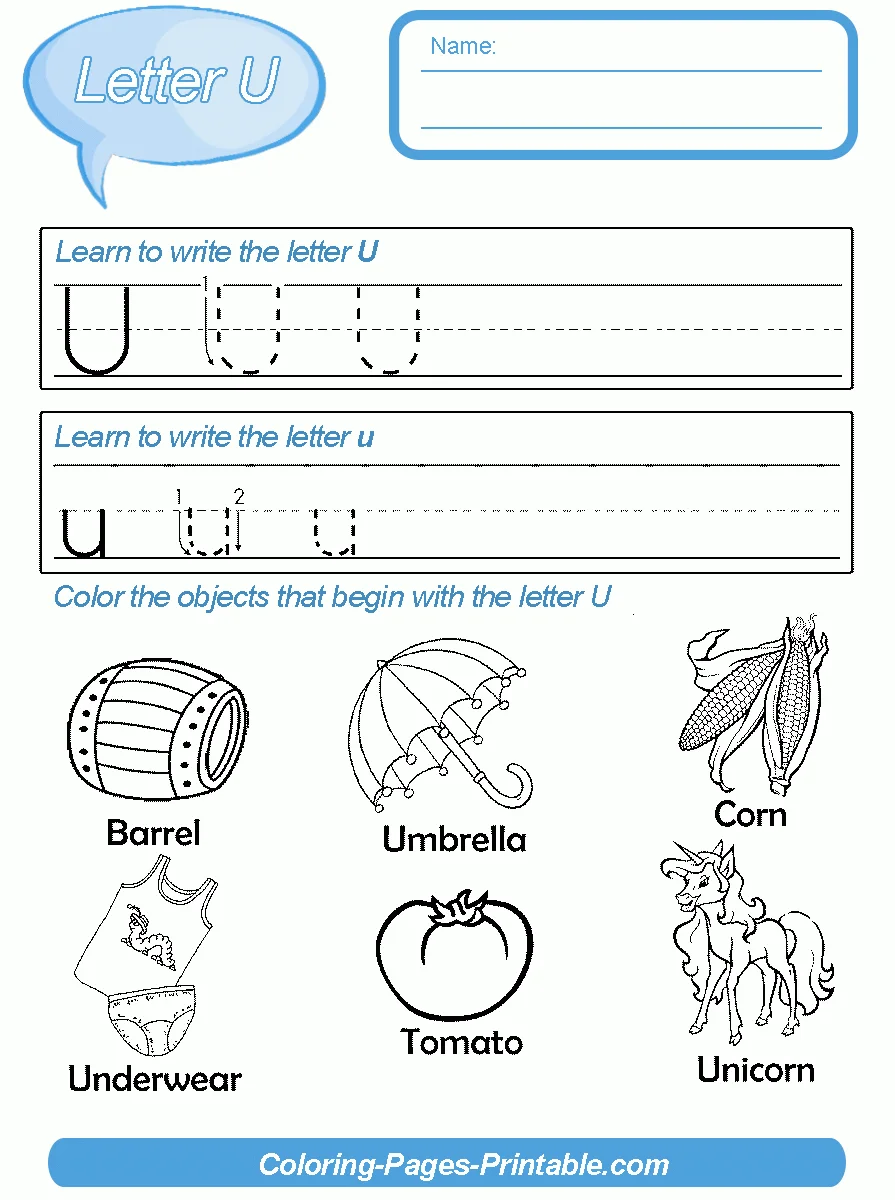 Letter U

Name:

Learn to write the letter U

U 1 U U

Learn to write the letter u

u 1 u 2 u

Color the objects that begin with the letter U

Barrel

Umbrella

Corn

Underwear

Tomato

Unicorn

Coloring-Pages-Printable.com